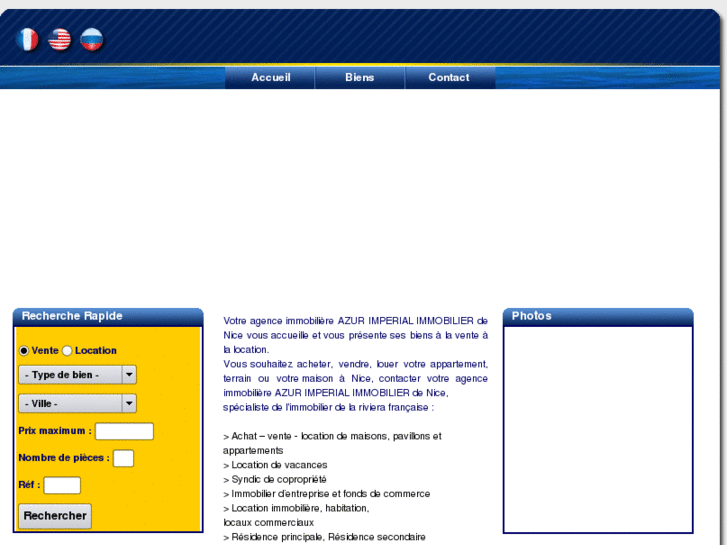 Accueil
Biens
Contact

Recherche Rapide

Vente Location

- Type de bien -

- Ville -

Prix maximum :

Nombre de pièces :

Réf :

Rechercher

Votre agence immobilière AZUR IMPERIAL IMMOBILIER de Nice vous accueille et vous présente ses biens à la vente à la location.
Vous souhaitez acheter, vendre, louer votre appartement, terrain ou votre maison à Nice, contacter votre agence immobilière AZUR IMPERIAL IMMOBILIER de Nice, spécialiste de l'immobilier de la riviera française :

> Achat – vente - location de maisons, pavillons et appartements
> Location de vacances
> Syndic de copropriété
> Immobilier d'entreprise et fonds de commerce
> Location immobilière, habitation, locaux commerciaux
> Résidence principale, Résidence secondaire

Photos